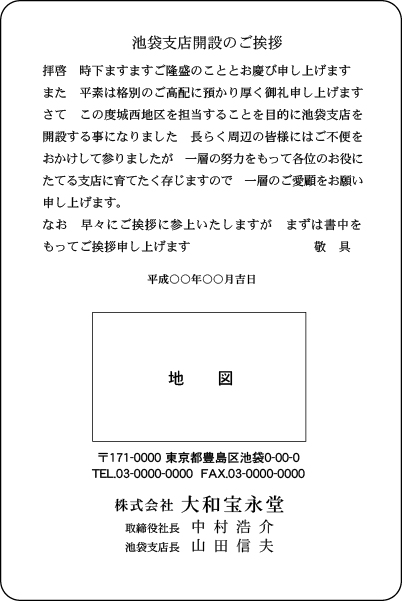 池袋支店開設のご挨拶

拝啓　時下ますますご隆盛のこととお慶び申し上げます　また　平素は格別のご高配に預かり厚く御礼申し上げます　さて　この度城西地区を担当することを目的に池袋支店を開設する事になりました　長らく周辺の皆様にはご不便をおかけして参りましたが　一層の努力をもって各位のお役にたてる支店に育てたく存じますので　一層のご愛顧をお願い申し上げます。

なお　早々にご挨拶に参上いたしますが　まずは書中をもってご挨拶申し上げます　　敬　具

平成○○年○○月吉日

地　図

〒171-0000 東京都豊島区池袋0-00-0
TEL.03-0000-0000　FAX.03-0000-0000

株式会社 大和宝永堂
取締役社長　中村浩介
池袋支店長　山田信夫